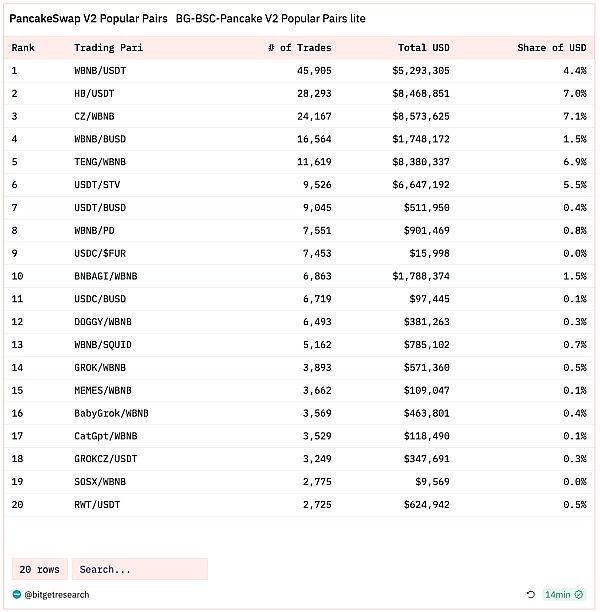 PancakeSwap V2 Popular Pairs BG-BSC-Pancake V2 Popular Pairs lite

| Rank | Trading Pari | # of Trades | Total USD | Share of USD |
|---|---|---|---|---|
| 1 | WBNB/USDT | 45,985 | $5,293,305 | 4.4% |
| 2 | HB/USDT | 28,293 | $8,468,851 | 7.0% |
| 3 | CZ/WBNB | 24,167 | $8,573,625 | 7.1% |
| 4 | WBNB/BUSD | 16,564 | $1,748,172 | 1.5% |
| 5 | TENG/WBNB | 11,619 | $8,380,337 | 6.9% |
| 6 | USDT/STV | 9,526 | $6,647,192 | 5.5% |
| 7 | USDT/BUSD | 9,045 | $511,950 | 0.4% |
| 8 | WBNB/PD | 7,551 | $901,469 | 0.8% |
| 9 | USDC/$FUR | 7,453 | $15,998 | 0.0% |
| 10 | BNBAGI/WBNB | 6,863 | $1,788,374 | 1.5% |
| 11 | USDC/BUSD | 6,719 | $97,445 | 0.1% |
| 12 | DOGGY/WBNB | 6,493 | $381,263 | 0.3% |
| 13 | WBNB/SQUID | 5,162 | $785,102 | 0.7% |
| 14 | GROK/WBNB | 3,893 | $571,360 | 0.5% |
| 15 | MEMES/WBNB | 3,662 | $109,047 | 0.1% |
| 16 | BabyGrok/WBNB | 3,569 | $463,801 | 0.4% |
| 17 | CatGpt/WBNB | 3,529 | $118,490 | 0.1% |
| 18 | GROKCZ/USDT | 3,249 | $347,691 | 0.3% |
| 19 | SOSX/WBNB | 2,775 | $9,569 | 0.0% |
| 20 | RWT/USDT | 2,725 | $624,942 | 0.5% |

20 rows Search...

@bitgetresearch

14min